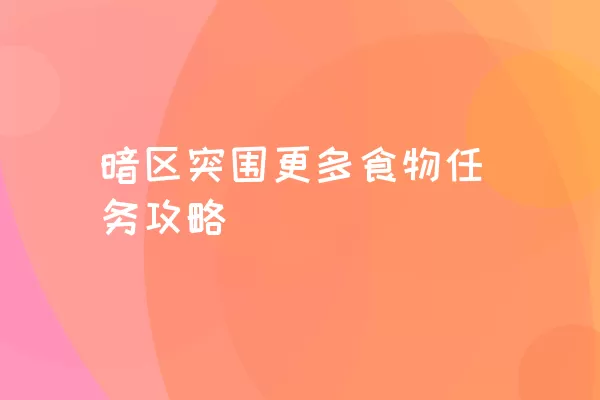 暗区突围更多食物任务攻略